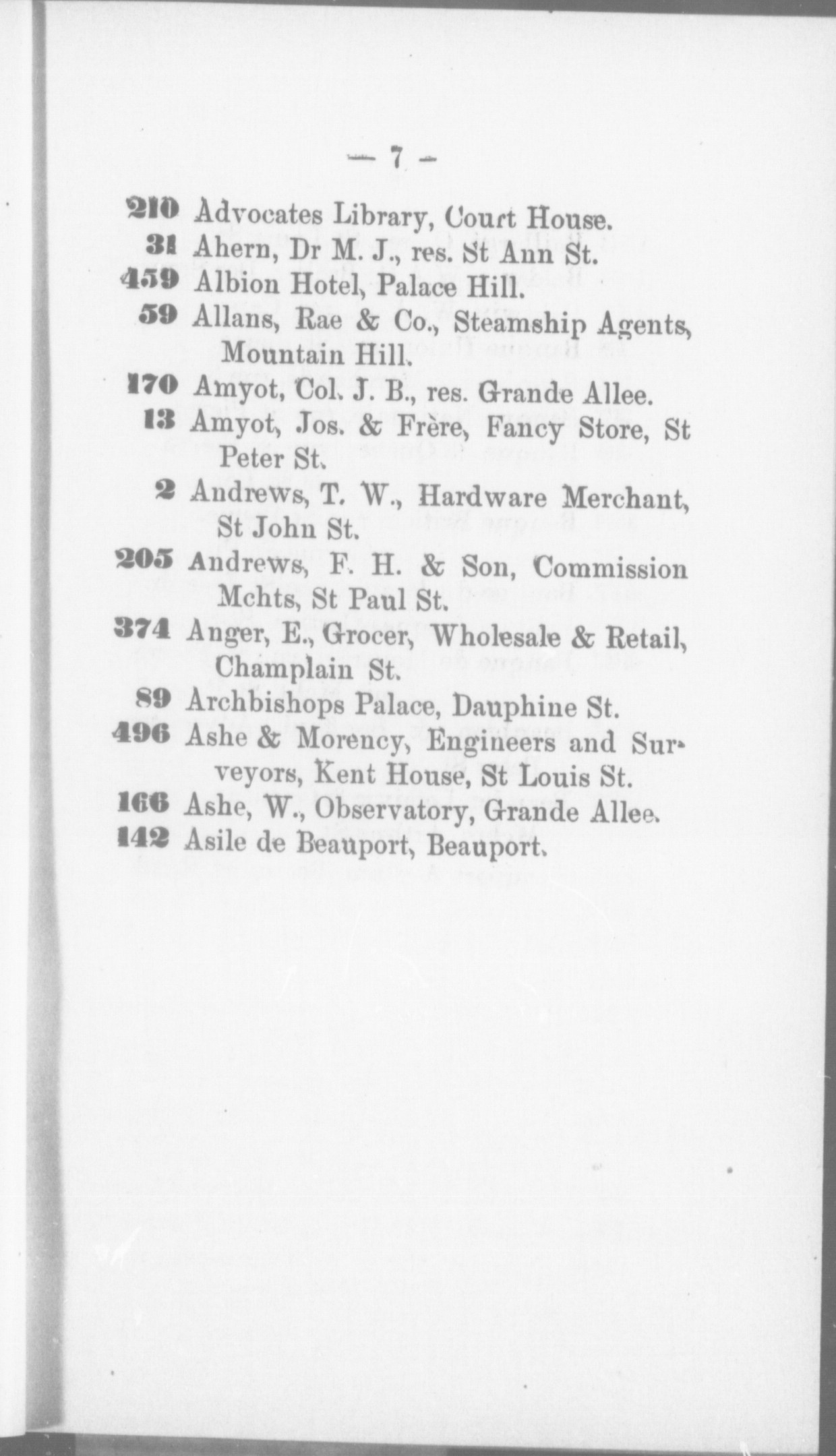 — 7 —

210 Advocates Library, Court House.
31 Ahern, Dr M. J., res. St Ann St.
459 Albion Hotel, Palace Hill.
59 Allans, Rae & Co., Steamship Agents, Mountain Hill.
170 Amyot, Col. J. B., res. Grande Allee.
13 Amyot, Jos. & Frère, Fancy Store, St Peter St.
2 Andrews, T. W., Hardware Merchant, St John St.
205 Andrews, F. H. & Son, Commission Mchts, St Paul St.
374 Anger, E., Grocer, Wholesale & Retail, Champlain St.
89 Archbishops Palace, Dauphine St.
496 Ashe & Morency, Engineers and Surveyors, Kent House, St Louis St.
166 Ashe, W., Observatory, Grande Allee.
142 Asile de Beauport, Beauport.